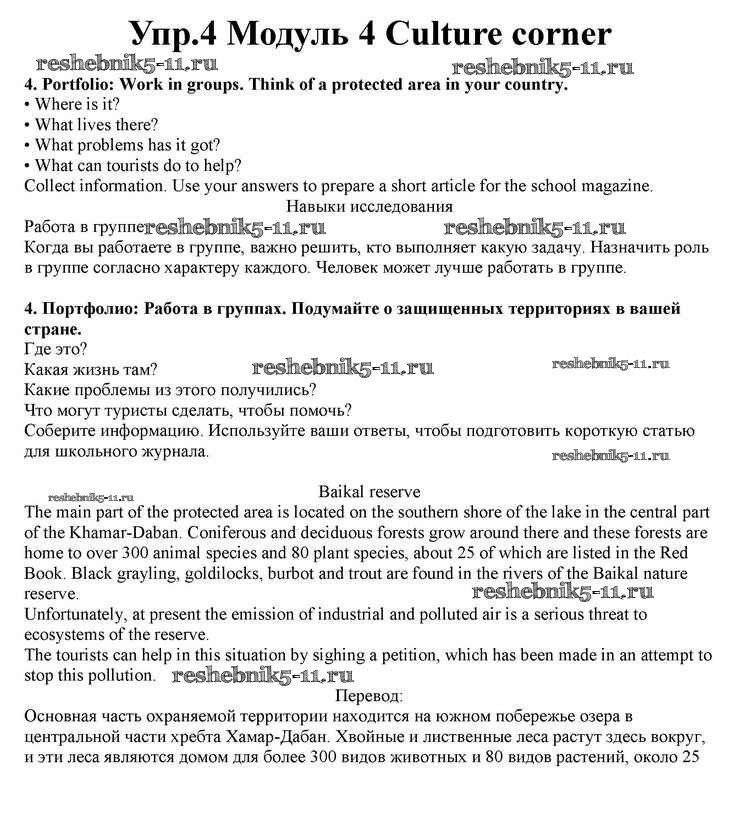 Упр.4 Модуль 4 Culture corner

reshebnik5-11.ru reshebnik5-11.ru

4. Portfolio: Work in groups. Think of a protected area in your country.
• Where is it?
• What lives there?
• What problems has it got?
• What can tourists do to help?
Collect information. Use your answers to prepare a short article for the school magazine.

Навыки исследования

Работа в группе reshebnik5-11.ru reshebnik5-11.ru
Когда вы работаете в группе, важно решить, кто выполняет какую задачу. Назначить роль в группе согласно характеру каждого. Человек может лучше работать в группе.

4. Портфолио: Работа в группах. Подумайте о защищенных территориях в вашей стране.
Где это?
Какая жизнь там? reshebnik5-11.ru reshebnik5-11.ru
Какие проблемы из этого получились?
Что могут туристы сделать, чтобы помочь?
Соберите информацию. Используйте ваши ответы, чтобы подготовить короткую статью для школьного журнала.
reshebnik5-11.ru

reshebnik5-11.ru
Baikal reserve
The main part of the protected area is located on the southern shore of the lake in the central part of the Khamar-Daban. Coniferous and deciduous forests grow around there and these forests are home to over 300 animal species and 80 plant species, about 25 of which are listed in the Red Book. Black grayling, goldilocks, burbot and trout are found in the rivers of the Baikal nature reserve.
reshebnik5-11.ru
Unfortunately, at present the emission of industrial and polluted air is a serious threat to ecosystems of the reserve.
The tourists can help in this situation by sighing a petition, which has been made in an attempt to stop this pollution. reshebnik5-11.ru

Перевод:
Основная часть охраняемой территории находится на южном побережье озера в центральной части хребта Хамар-Дабан. Хвойные и лиственные леса растут здесь вокруг, и эти леса являются домом для более 300 видов животных и 80 видов растений, около 25